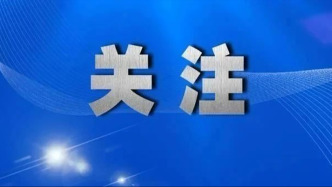 关注